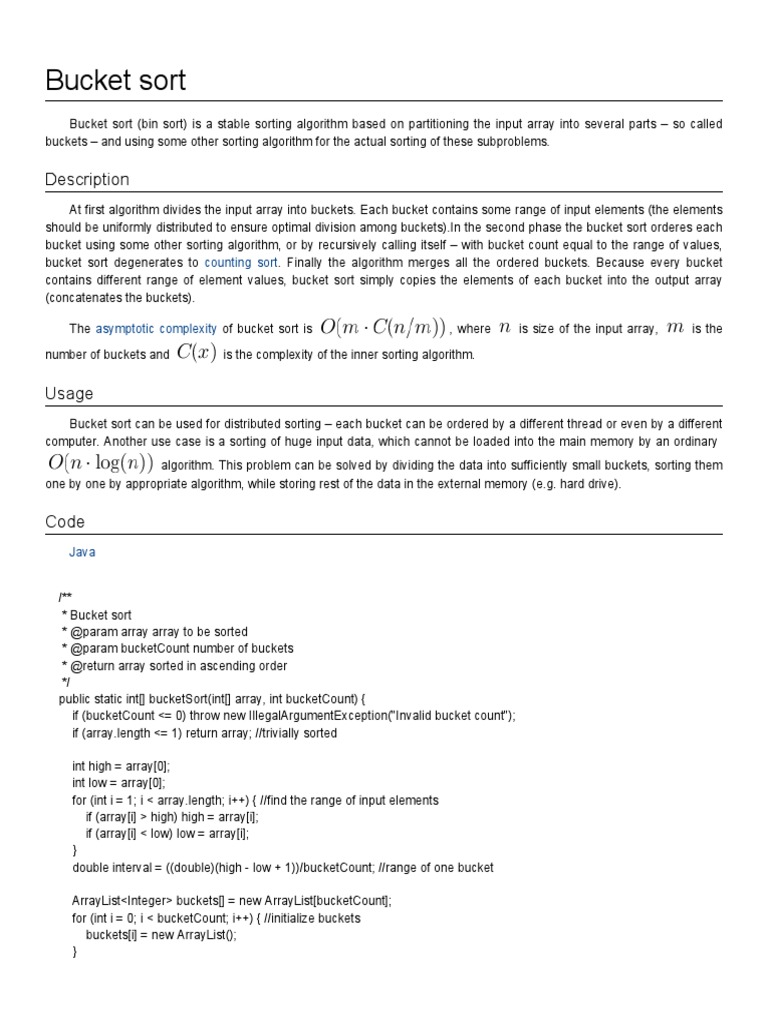 Bucket sort

Bucket sort (bin sort) is a stable sorting algorithm based on partitioning the input array into several parts – so called buckets – and using some other sorting algorithm for the actual sorting of these subproblems.

Description

At first algorithm divides the input array into buckets. Each bucket contains some range of input elements (the elements should be uniformly distributed to ensure optimal division among buckets).In the second phase the bucket sort orderes each bucket using some other sorting algorithm, or by recursively calling itself – with bucket count equal to the range of values, bucket sort degenerates to counting sort. Finally the algorithm merges all the ordered buckets. Because every bucket contains different range of element values, bucket sort simply copies the elements of each bucket into the output array (concatenates the buckets).

The asymptotic complexity of bucket sort is $O(m \cdot C(n/m))$, where $n$ is size of the input array, $m$ is the number of buckets and $C(x)$ is the complexity of the inner sorting algorithm.

Usage

Bucket sort can be used for distributed sorting – each bucket can be ordered by a different thread or even by a different computer. Another use case is a sorting of huge input data, which cannot be loaded into the main memory by an ordinary $O(n \cdot \log(n))$ algorithm. This problem can be solved by dividing the data into sufficiently small buckets, sorting them one by one by appropriate algorithm, while storing rest of the data in the external memory (e.g. hard drive).

Code

Java

/**
 * Bucket sort
 * @param array array to be sorted
 * @param bucketCount number of buckets
 * @return array sorted in ascending order
 */
public static int[] bucketSort(int[] array, int bucketCount) {
    if (bucketCount <= 0) throw new IllegalArgumentException("Invalid bucket count");
    if (array.length <= 1) return array; //trivially sorted

    int high = array[0];
    int low = array[0];
    for (int i = 1; i < array.length; i++) { //find the range of input elements
        if (array[i] > high) high = array[i];
        if (array[i] < low) low = array[i];
    }
    double interval = ((double)(high - low + 1))/bucketCount; //range of one bucket

    ArrayList<Integer> buckets[] = new ArrayList[bucketCount];
    for (int i = 0; i < bucketCount; i++) { //initialize buckets
        buckets[i] = new ArrayList();
    }